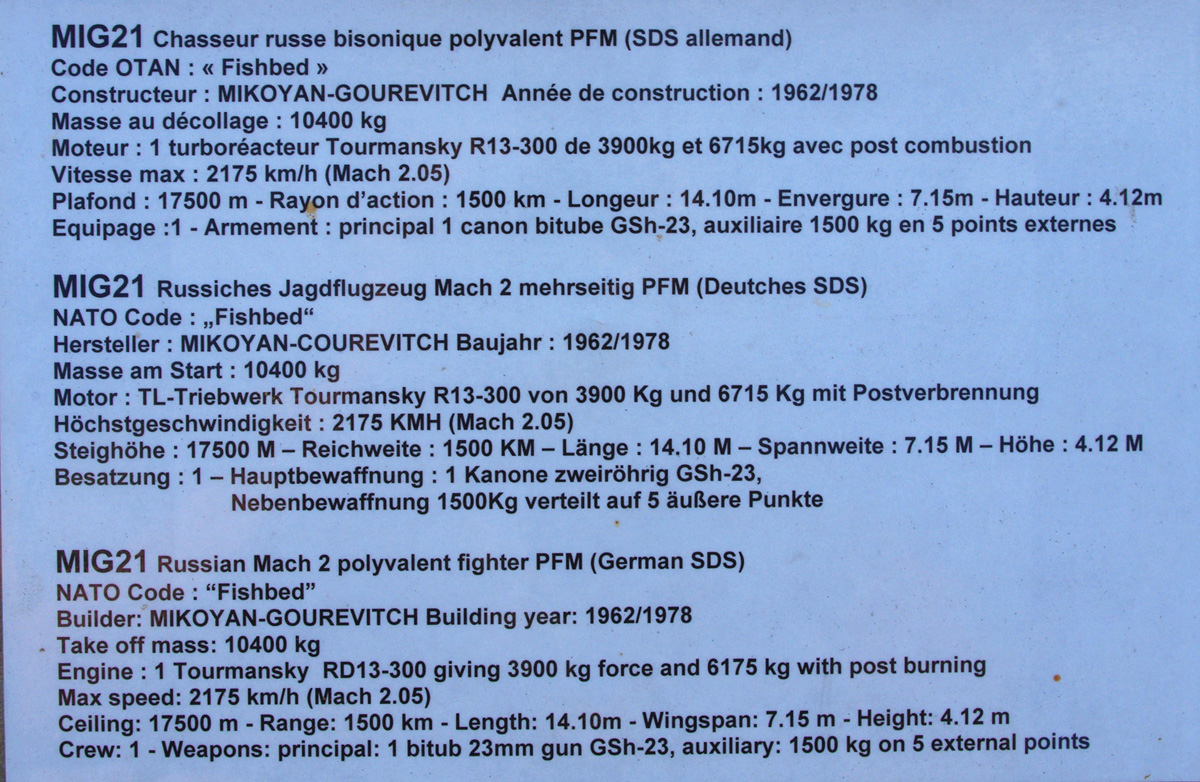 MIG21 Chasseur russe bisonique polyvalent PFM (SDS allemand)
Code OTAN : « Fishbed »
Constructeur : MIKOYAN-GOUREVITCH Année de construction : 1962/1978
Masse au décollage : 10400 kg
Moteur : 1 turboréacteur Tourmansky R13-300 de 3900kg et 6715kg avec post combustion
Vitesse max : 2175 km/h (Mach 2.05)
Plafond : 17500 m - Rayon d'action : 1500 km - Longeur : 14.10m - Envergure : 7.15m - Hauteur : 4.12m
Equipage :1 - Armement : principal 1 canon bitube GSh-23, auxiliaire 1500 kg en 5 points externes

MIG21 Russiches Jagdflugzeug Mach 2 mehrseitig PFM (Deutches SDS)
NATO Code : „Fishbed“
Hersteller : MIKOYAN-COUREVITCH Baujahr : 1962/1978
Masse am Start : 10400 kg
Motor : TL-Triebwerk Tourmansky R13-300 von 3900 Kg und 6715 Kg mit Postverbrennung
Höchstgeschwindigkeit : 2175 KMH (Mach 2.05)
Steighöhe : 17500 M – Reichweite : 1500 KM – Länge : 14.10 M – Spannweite : 7.15 M – Höhe : 4.12 M
Besatzung : 1 – Hauptbewaffnung : 1 Kanone zweiröhrig GSh-23, Nebenbewaffnung 1500Kg verteilt auf 5 äußere Punkte

MIG21 Russian Mach 2 polyvalent fighter PFM (German SDS)
NATO Code : "Fishbed"
Builder: MIKOYAN-GOUREVITCH Building year: 1962/1978
Take off mass: 10400 kg
Engine : 1 Tourmansky RD13-300 giving 3900 kg force and 6175 kg with post burning
Max speed: 2175 km/h (Mach 2.05)
Ceiling: 17500 m - Range: 1500 km - Length: 14.10m - Wingspan: 7.15 m - Height: 4.12 m
Crew: 1 - Weapons: principal: 1 bitub 23mm gun GSh-23, auxiliary: 1500 kg on 5 external points